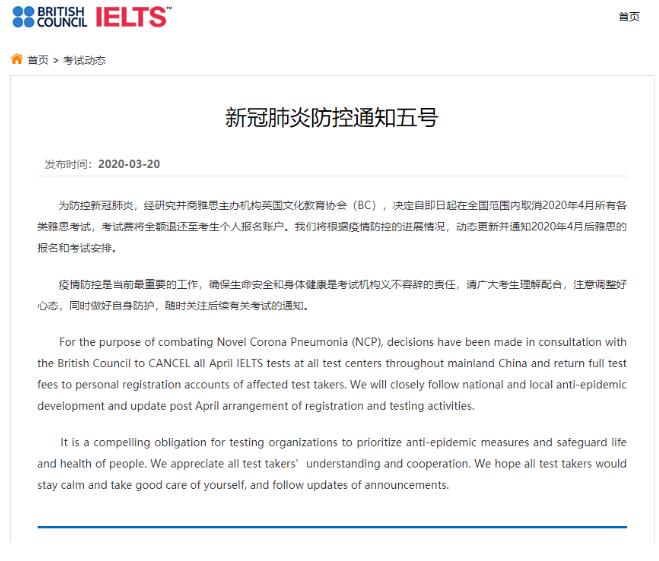 BRITISH COUNCIL IELTS™

首页

首页 > 考试动态

新冠肺炎防控通知五号

发布时间：2020-03-20

为防控新冠肺炎，经研究并商雅思主办机构英国文化教育协会（BC），决定自即日起在全国范围内取消2020年4月所有各类雅思考试，考试费将全额退还至考生个人报名账户。我们将根据疫情防控的进展情况，动态更新并通知2020年4月后雅思的报名和考试安排。

疫情防控是当前最重要的工作，确保生命安全和身体健康是考试机构义不容辞的责任，请广大考生理解配合，注意调整好心态，同时做好自身防护，随时关注后续有关考试的通知。

For the purpose of combating Novel Corona Pneumonia (NCP), decisions have been made in consultation with the British Council to CANCEL all April IELTS tests at all test centers throughout mainland China and return full test fees to personal registration accounts of affected test takers. We will closely follow national and local anti-epidemic development and update post April arrangement of registration and testing activities.

It is a compelling obligation for testing organizations to prioritize anti-epidemic measures and safeguard life and health of people. We appreciate all test takers' understanding and cooperation. We hope all test takers would stay calm and take good care of yourself, and follow updates of announcements.